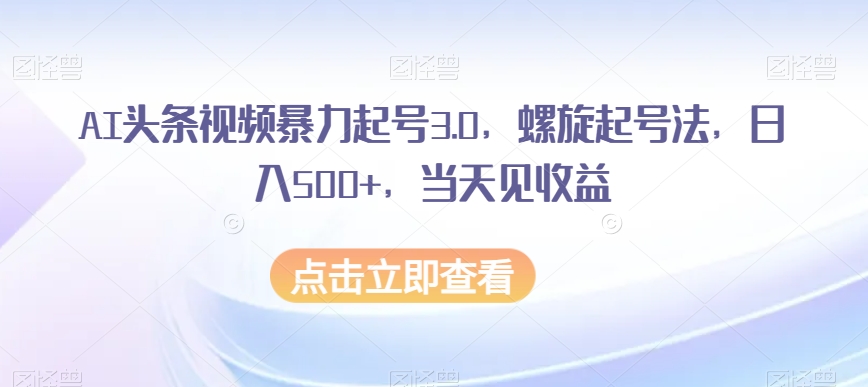 图怪兽 图怪兽 图怪兽

AI头条视频暴力起号3.0，螺旋起号法，日入500+，当天见收益

点击立即查看

图怪兽 图怪兽 图怪兽